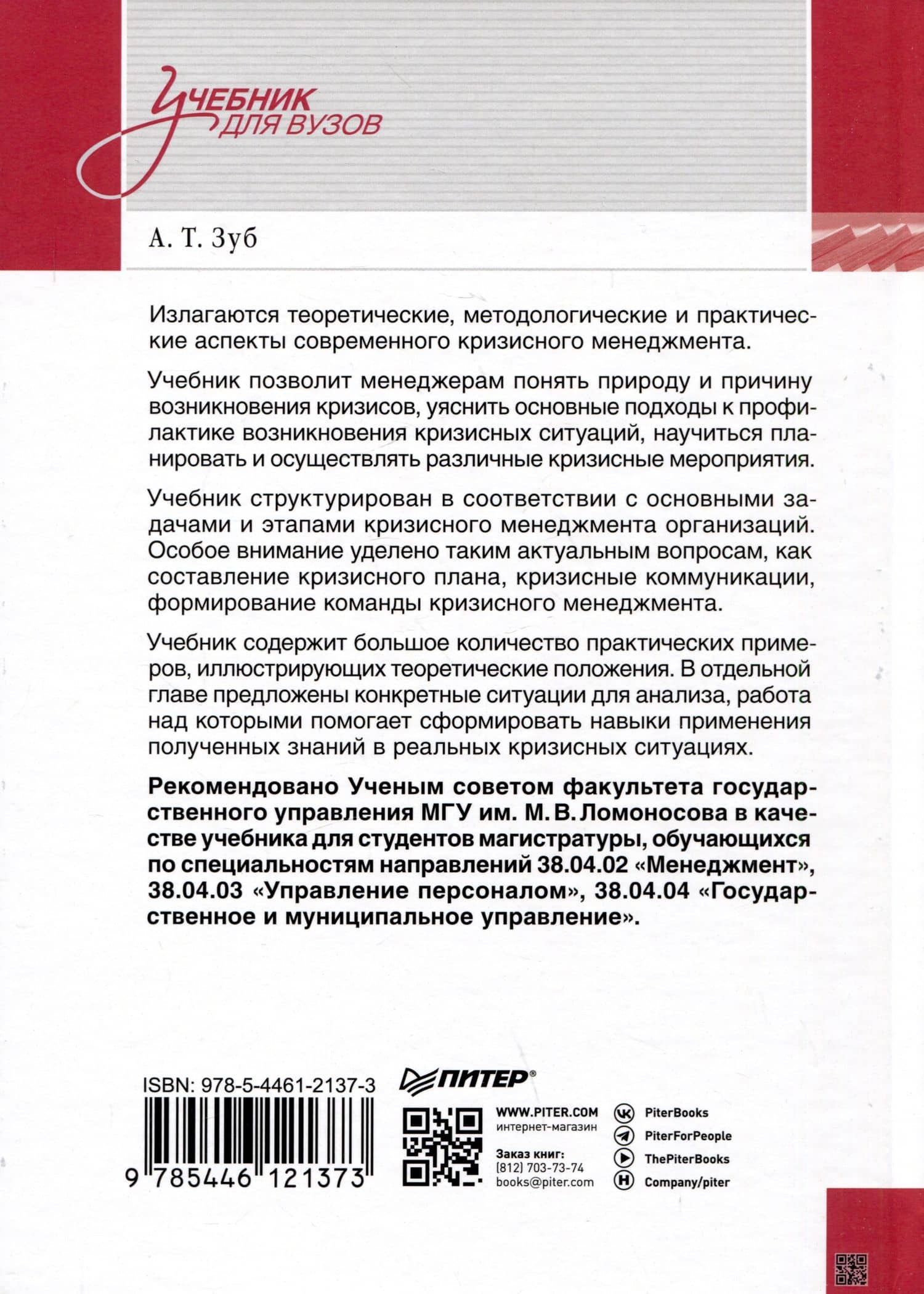 Учебник для вузов

А. Т. Зуб

Излагаются теоретические, методологические и практические аспекты современного кризисного менеджмента.

Учебник позволит менеджерам понять природу и причину возникновения кризисов, уяснить основные подходы к профилактике возникновения кризисных ситуаций, научиться планировать и осуществлять различные кризисные мероприятия.

Учебник структурирован в соответствии с основными задачами и этапами кризисного менеджмента организаций. Особое внимание уделено таким актуальным вопросам, как составление кризисного плана, кризисные коммуникации, формирование команды кризисного менеджмента.

Учебник содержит большое количество практических примеров, иллюстрирующих теоретические положения. В отдельной главе предложены конкретные ситуации для анализа, работа над которыми помогает сформировать навыки применения полученных знаний в реальных кризисных ситуациях.

Рекомендовано Ученым советом факультета государственного управления МГУ им. М. В. Ломоносова в качестве учебника для студентов магистратуры, обучающихся по специальностям направлений 38.04.02 «Менеджмент», 38.04.03 «Управление персоналом», 38.04.04 «Государственное и муниципальное управление».

ISBN: 978-5-4461-2137-3

9 785446 121373

ПИТЕР®

WWW.PITER.COM
интернет-магазин

Заказ книг:
(812) 703-73-74
books@piter.com

PiterBooks
PiterForPeople
ThePiterBooks
Company/piter